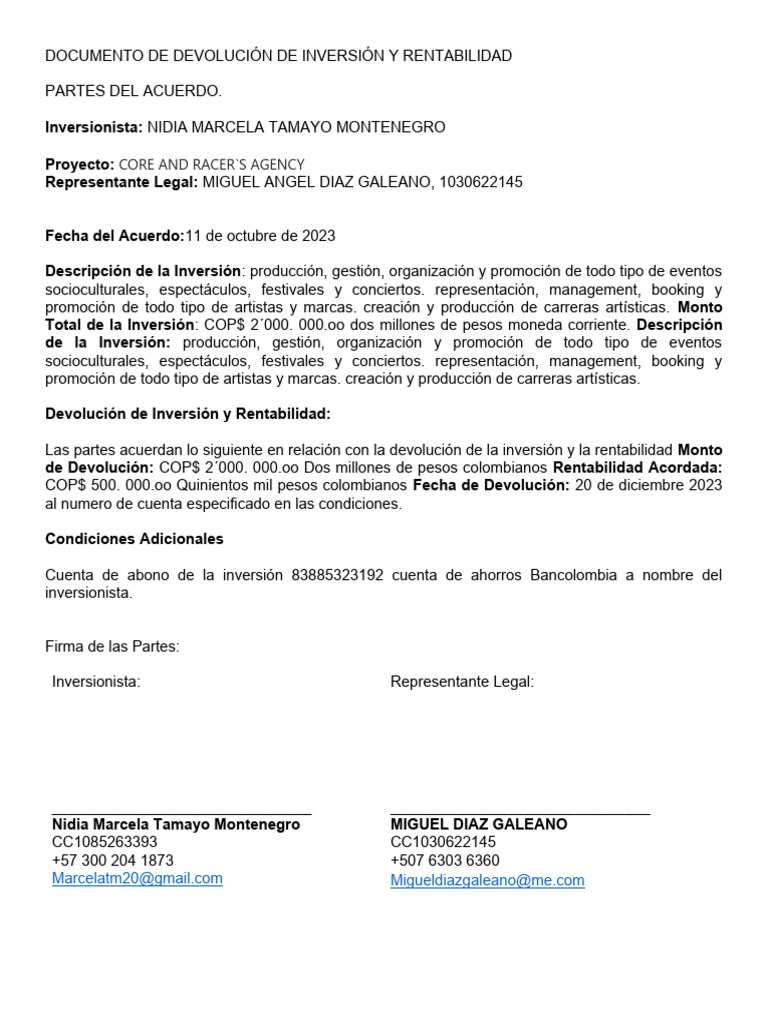 DOCUMENTO DE DEVOLUCIÓN DE INVERSIÓN Y RENTABILIDAD

PARTES DEL ACUERDO.

Inversionista: NIDIA MARCELA TAMAYO MONTENEGRO

Proyecto: CORE AND RACER`S AGENCY
Representante Legal: MIGUEL ANGEL DIAZ GALEANO, 1030622145

Fecha del Acuerdo:11 de octubre de 2023

Descripción de la Inversión: producción, gestión, organización y promoción de todo tipo de eventos socioculturales, espectáculos, festivales y conciertos. representación, management, booking y promoción de todo tipo de artistas y marcas. creación y producción de carreras artísticas. Monto Total de la Inversión: COP$ 2´000. 000.oo dos millones de pesos moneda corriente. Descripción de la Inversión: producción, gestión, organización y promoción de todo tipo de eventos socioculturales, espectáculos, festivales y conciertos. representación, management, booking y promoción de todo tipo de artistas y marcas. creación y producción de carreras artísticas.

Devolución de Inversión y Rentabilidad:

Las partes acuerdan lo siguiente en relación con la devolución de la inversión y la rentabilidad Monto de Devolución: COP$ 2´000. 000.oo Dos millones de pesos colombianos Rentabilidad Acordada: COP$ 500. 000.oo Quinientos mil pesos colombianos Fecha de Devolución: 20 de diciembre 2023 al numero de cuenta especificado en las condiciones.

Condiciones Adicionales

Cuenta de abono de la inversión 83885323192 cuenta de ahorros Bancolombia a nombre del inversionista.

Firma de las Partes:

Inversionista:

Nidia Marcela Tamayo Montenegro
CC1085263393
+57 300 204 1873
Marcelatm20@gmail.com

Representante Legal:

MIGUEL DIAZ GALEANO
CC1030622145
+507 6303 6360
Migueldiazgaleano@me.com